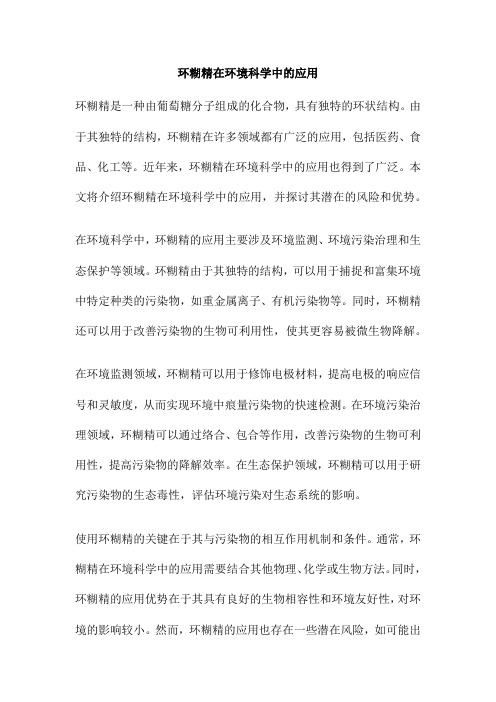 环糊精在环境科学中的应用

环糊精是一种由葡萄糖分子组成的化合物，具有独特的环状结构。由于其独特的结构，环糊精在许多领域都有广泛的应用，包括医药、食品、化工等。近年来，环糊精在环境科学中的应用也得到了广泛。本文将介绍环糊精在环境科学中的应用，并探讨其潜在的风险和优势。

在环境科学中，环糊精的应用主要涉及环境监测、环境污染治理和生态保护等领域。环糊精由于其独特的结构，可以用于捕捉和富集环境中特定种类的污染物，如重金属离子、有机污染物等。同时，环糊精还可以用于改善污染物的生物可利用性，使其更容易被微生物降解。

在环境监测领域，环糊精可以用于修饰电极材料，提高电极的响应信号和灵敏度，从而实现环境中痕量污染物的快速检测。在环境污染治理领域，环糊精可以通过络合、包合等作用，改善污染物的生物可利用性，提高污染物的降解效率。在生态保护领域，环糊精可以用于研究污染物的生态毒性，评估环境污染对生态系统的影响。

使用环糊精的关键在于其与污染物的相互作用机制和条件。通常，环糊精在环境科学中的应用需要结合其他物理、化学或生物方法。同时，环糊精的应用优势在于其具有良好的生物相容性和环境友好性，对环境的影响较小。然而，环糊精的应用也存在一些潜在风险，如可能出